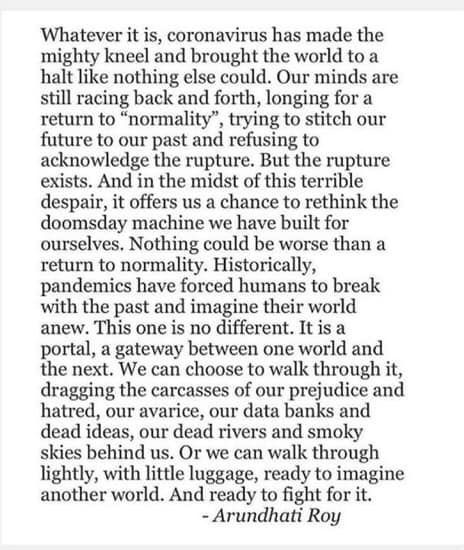 Whatever it is, coronavirus has made the mighty kneel and brought the world to a halt like nothing else could. Our minds are still racing back and forth, longing for a return to “normality”, trying to stitch our future to our past and refusing to acknowledge the rupture. But the rupture exists. And in the midst of this terrible despair, it offers us a chance to rethink the doomsday machine we have built for ourselves. Nothing could be worse than a return to normality. Historically, pandemics have forced humans to break with the past and imagine their world anew. This one is no different. It is a portal, a gateway between one world and the next. We can choose to walk through it, dragging the carcasses of our prejudice and hatred, our avarice, our data banks and dead ideas, our dead rivers and smoky skies behind us. Or we can walk through lightly, with little luggage, ready to imagine another world. And ready to fight for it.

- Arundhati Roy